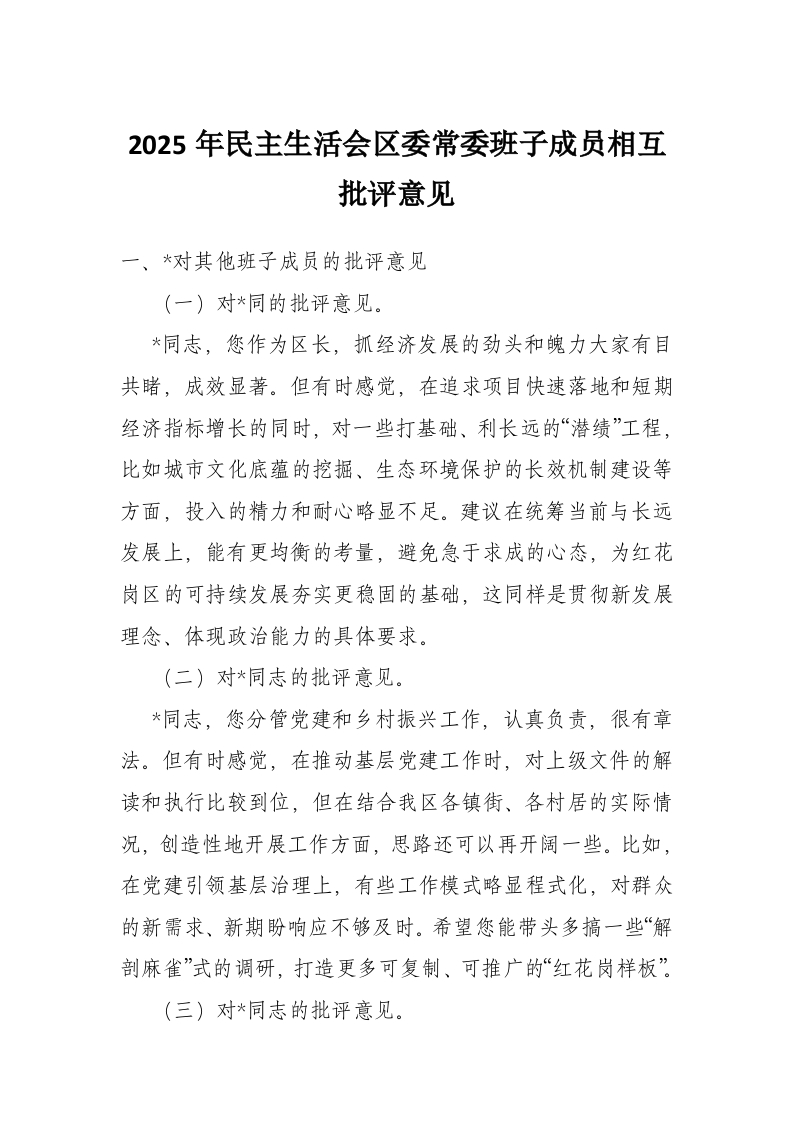 2025 年民主生活会区委常委班子成员相互批评意见

一、*对其他班子成员的批评意见

（一）对*同的批评意见。

*同志，您作为区长，抓经济发展的劲头和魄力大家有目共睹，成效显著。但有时感觉，在追求项目快速落地和短期经济指标增长的同时，对一些打基础、利长远的“潜绩”工程，比如城市文化底蕴的挖掘、生态环境保护的长效机制建设等方面，投入的精力和耐心略显不足。建议在统筹当前与长远发展上，能有更均衡的考量，避免急于求成的心态，为红花岗区的可持续发展夯实更稳固的基础，这同样是贯彻新发展理念、体现政治能力的具体要求。

（二）对*同志的批评意见。

*同志，您分管党建和乡村振兴工作，认真负责，很有章法。但有时感觉，在推动基层党建工作时，对上级文件的解读和执行比较到位，但在结合我区各镇街、各村居的实际情况，创造性地开展工作方面，思路还可以再开阔一些。比如，在党建引领基层治理上，有些工作模式略显程式化，对群众的新需求、新期盼响应不够及时。希望您能带头多搞一些“解剖麻雀”式的调研，打造更多可复制、可推广的“红花岗样板”。

（三）对*同志的批评意见。